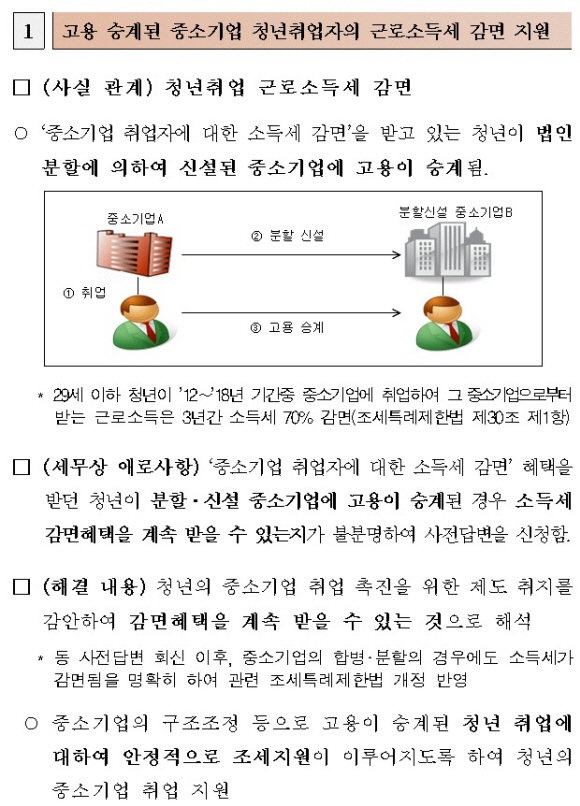 1 고용 승계된 중소기업 청년취업자의 근로소득세 감면 지원

□ (사실 관계) 청년취업 근로소득세 감면

○ '중소기업 취업자에 대한 소득세 감면'을 받고 있는 청년이 법인 분할에 의하여 신설된 중소기업에 고용이 승계됨.

중소기업A

분할신설 중소기업B

② 분할 신설

① 취업

③ 고용 승계

* 29세 이하 청년이 '12~'18년 기간중 중소기업에 취업하여 그 중소기업으로부터 받는 근로소득은 3년간 소득세 70% 감면(조세특례제한법 제30조 제1항)

□ (세무상 애로사항) '중소기업 취업자에 대한 소득세 감면' 혜택을 받던 청년이 분할·신설 중소기업에 고용이 승계된 경우 소득세 감면혜택을 계속 받을 수 있는지가 불분명하여 사전답변을 신청함.

□ (해결 내용) 청년의 중소기업 취업 촉진을 위한 제도 취지를 감안하여 감면혜택을 계속 받을 수 있는 것으로 해석

* 동 사전답변 회신 이후, 중소기업의 합병·분할의 경우에도 소득세가 감면됨을 명확히 하여 관련 조세특례제한법 개정 반영

○ 중소기업의 구조조정 등으로 고용이 승계된 청년 취업에 대하여 안정적으로 조세지원이 이루어지도록 하여 청년의 중소기업 취업 지원